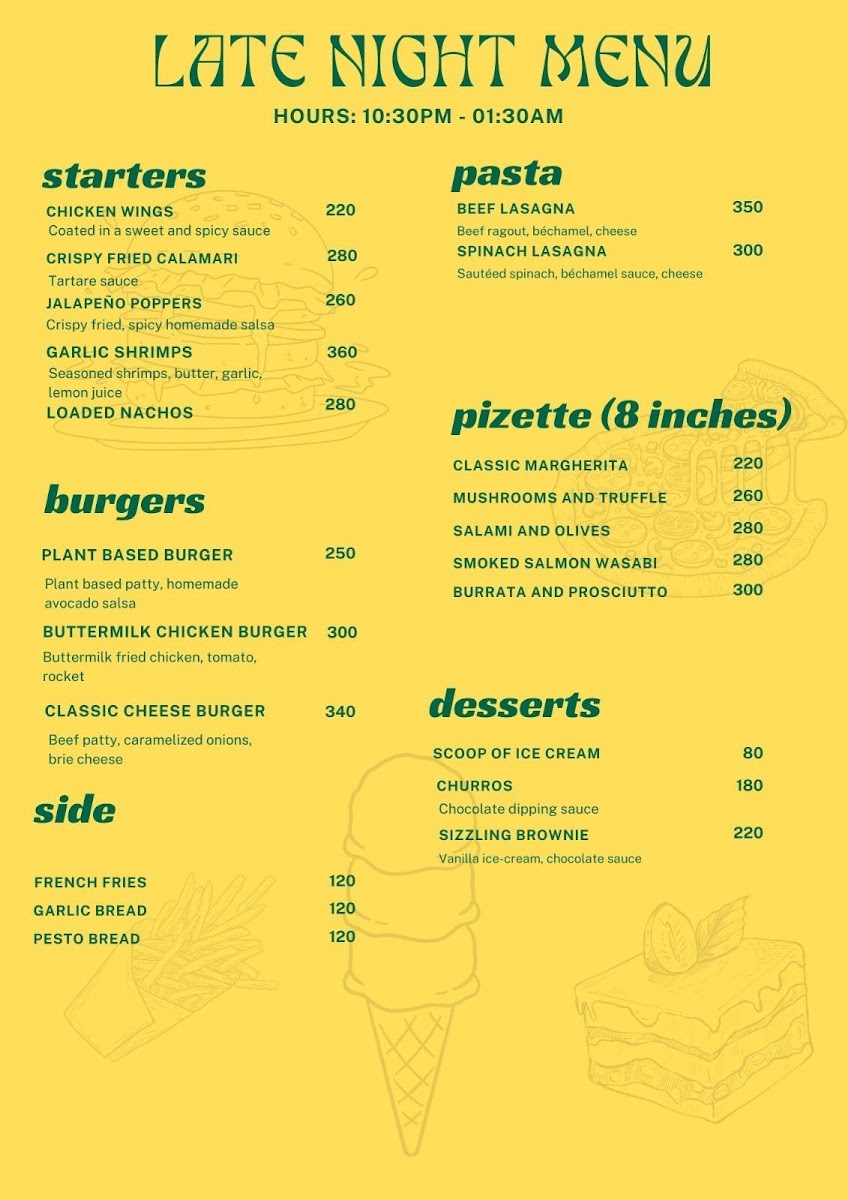 LATE NIGHT MENU

HOURS: 10:30PM - 01:30AM

starters

CHICKEN WINGS 220
Coated in a sweet and spicy sauce

CRISPY FRIED CALAMARI 280
Tartare sauce

JALAPEÑO POPPERS 260
Crispy fried, spicy homemade salsa

GARLIC SHRIMPS 360
Seasoned shrimps, butter, garlic, lemon juice

LOADED NACHOS 280

burgers

PLANT BASED BURGER 250
Plant based patty, homemade avocado salsa

BUTTERMILK CHICKEN BURGER 300
Buttermilk fried chicken, tomato, rocket

CLASSIC CHEESE BURGER 340
Beef patty, caramelized onions, brie cheese

side

FRENCH FRIES 120
GARLIC BREAD 120
PESTO BREAD 120

pasta

BEEF LASAGNA 350
Beef ragout, béchamel, cheese

SPINACH LASAGNA 300
Sautéed spinach, béchamel sauce, cheese

pizette (8 inches)

CLASSIC MARGHERITA 220
MUSHROOMS AND TRUFFLE 260
SALAMI AND OLIVES 280
SMOKED SALMON WASABI 280
BURRATA AND PROSCIUTTO 300

desserts

SCOOP OF ICE CREAM 80

CHURROS 180
Chocolate dipping sauce

SIZZLING BROWNIE 220
Vanilla ice-cream, chocolate sauce